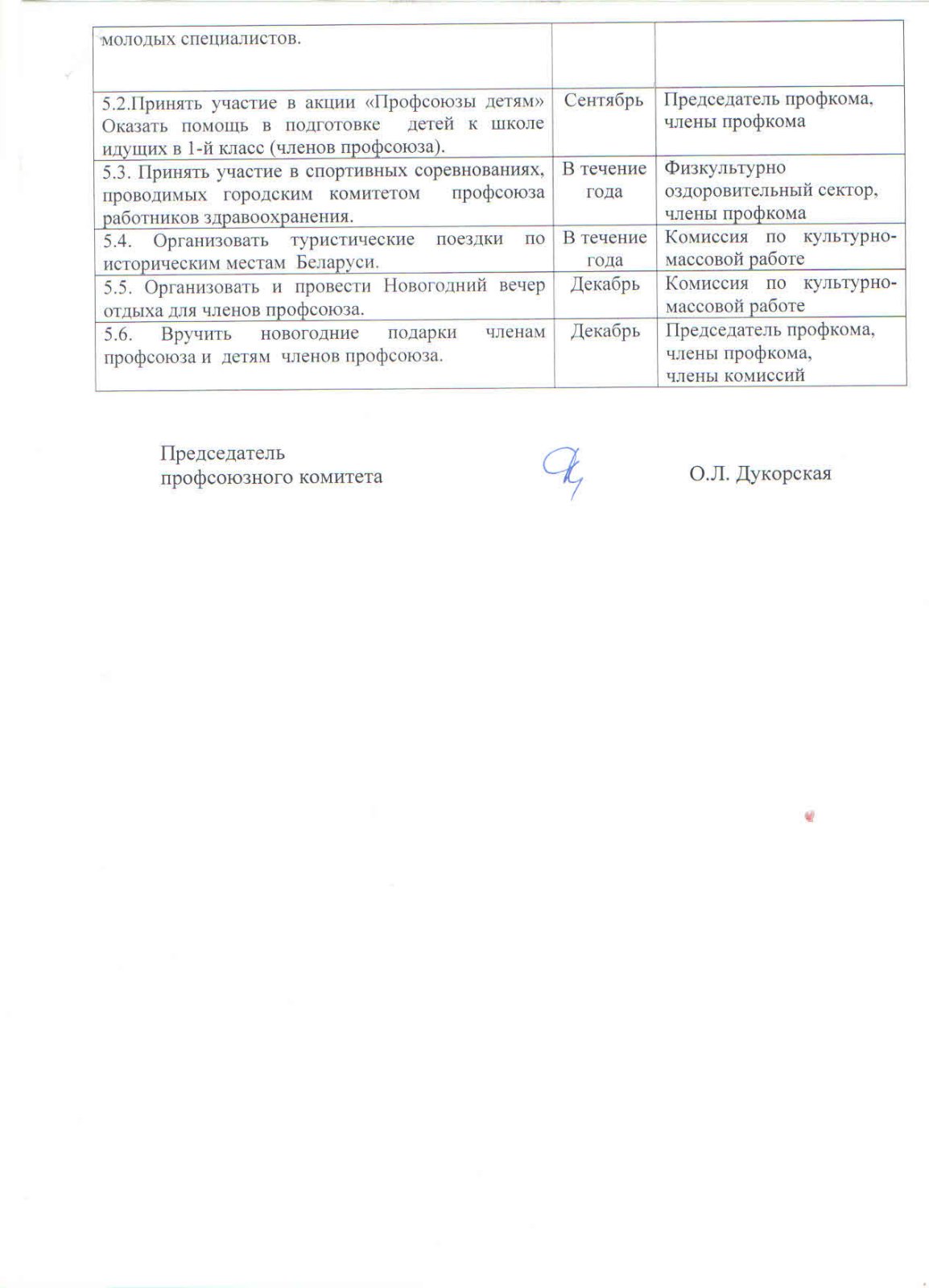 | молодых специалистов. | | |
|---|---|---|
| 5.2.Принять участие в акции «Профсоюзы детям» Оказать помощь в подготовке детей к школе идущих в 1-й класс (членов профсоюза). | Сентябрь | Председатель профкома, члены профкома |
| 5.3. Принять участие в спортивных соревнованиях, проводимых городским комитетом профсоюза работников здравоохранения. | В течение года | Физкультурно оздоровительный сектор, члены профкома |
| 5.4. Организовать туристические поездки по историческим местам Беларуси. | В течение года | Комиссия по культурно-массовой работе |
| 5.5. Организовать и провести Новогодний вечер отдыха для членов профсоюза. | Декабрь | Комиссия по культурно-массовой работе |
| 5.6. Вручить новогодние подарки членам профсоюза и детям членов профсоюза. | Декабрь | Председатель профкома, члены профкома, члены комиссий |

Председатель
профсоюзного комитета О.Л. Дукорская